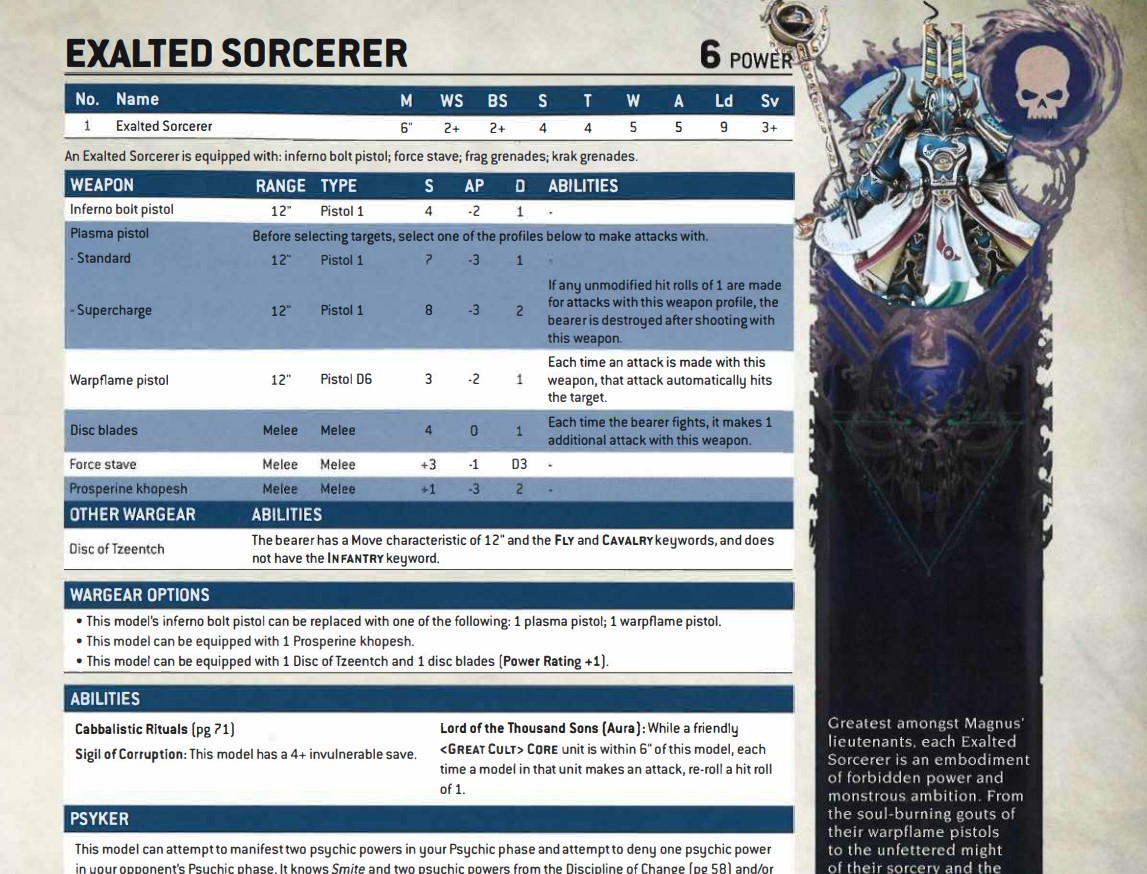 EXALTED SORCERER

6 POWER

| No. | Name | M | WS | BS | S | T | W | A | Ld | Sv |
|---|---|---|---|---|---|---|---|---|---|---|
| 1 | Exalted Sorcerer | 6" | 2+ | 2+ | 4 | 4 | 5 | 5 | 9 | 3+ |

An Exalted Sorcerer is equipped with: inferno bolt pistol; force stave; frag grenades; krak grenades.

| WEAPON | RANGE | TYPE | S | AP | D | ABILITIES |
|---|---|---|---|---|---|---|
| Inferno bolt pistol | 12" | Pistol 1 | 4 | -2 | 1 | - |
| Plasma pistol | Before selecting targets, select one of the profiles below to make attacks with. | | | | | |
| - Standard | 12" | Pistol 1 | 7 | -3 | 1 | - |
| - Supercharge | 12" | Pistol 1 | 8 | -3 | 2 | If any unmodified hit rolls of 1 are made for attacks with this weapon profile, the bearer is destroyed after shooting with this weapon. |
| Warpflame pistol | 12" | Pistol D6 | 3 | -2 | 1 | Each time an attack is made with this weapon, that attack automatically hits the target. |
| Disc blades | Melee | Melee | 4 | 0 | 1 | Each time the bearer fights, it makes 1 additional attack with this weapon. |
| Force stave | Melee | Melee | +3 | -1 | D3 | - |
| Prosperine khopesh | Melee | Melee | +1 | -3 | 2 | - |

| OTHER WARGEAR | ABILITIES |
|---|---|
| Disc of Tzeentch | The bearer has a Move characteristic of 12" and the FLY and CAVALRY keywords, and does not have the INFANTRY keyword. |

WARGEAR OPTIONS
• This model's inferno bolt pistol can be replaced with one of the following: 1 plasma pistol; 1 warpflame pistol.
• This model can be equipped with 1 Prosperine khopesh.
• This model can be equipped with 1 Disc of Tzeentch and 1 disc blades (Power Rating +1).

ABILITIES
Cabbalistic Rituals (pg 71)
Sigil of Corruption: This model has a 4+ invulnerable save.
Lord of the Thousand Sons (Aura): While a friendly <GREAT CULT> CORE unit is within 6" of this model, each time a model in that unit makes an attack, re-roll a hit roll of 1.

PSYKER
This model can attempt to manifest two psychic powers in your Psychic phase and attempt to deny one psychic power in your opponent's Psychic phase. It knows Smite and two psychic powers from the Discipline of Change (pg 58) and/or

Greatest amongst Magnus' lieutenants, each Exalted Sorcerer is an embodiment of forbidden power and monstrous ambition. From the soul-burning gouts of their warpflame pistols to the unfettered might of their sorcery and the